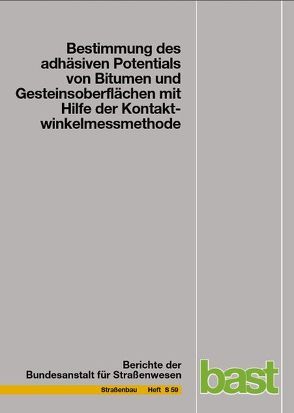 Bestimmung des adhäsiven Potentials von Bitumen und Gesteinsoberflächen mit Hilfe der Kontaktwinkelmessmethode

Berichte der Bundesanstalt für Straßenwesen

Straßenbau Heft S 59

bast